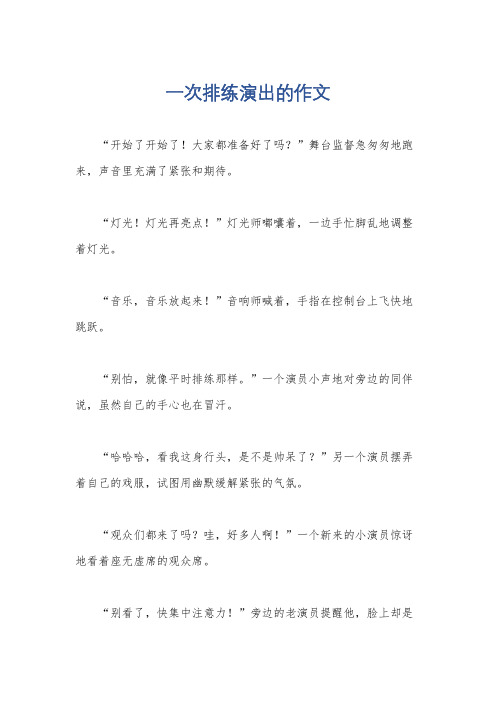 一次排练演出的作文

“开始了开始了！大家都准备好了吗？”舞台监督急匆匆地跑来，声音里充满了紧张和期待。

“灯光！灯光再亮点！”灯光师嘟囔着，一边手忙脚乱地调整着灯光。

“音乐，音乐放起来！”音响师喊着，手指在控制台上飞快地跳跃。

“别怕，就像平时排练那样。”一个演员小声地对旁边的同伴说，虽然自己的手心也在冒汗。

“哈哈哈，看我这身行头，是不是帅呆了？”另一个演员摆弄着自己的戏服，试图用幽默缓解紧张的气氛。

“观众们都来了吗？哇，好多人啊！”一个新来的小演员惊讶地看着座无虚席的观众席。

“别看了，快集中注意力！”旁边的老演员提醒他，脸上却是